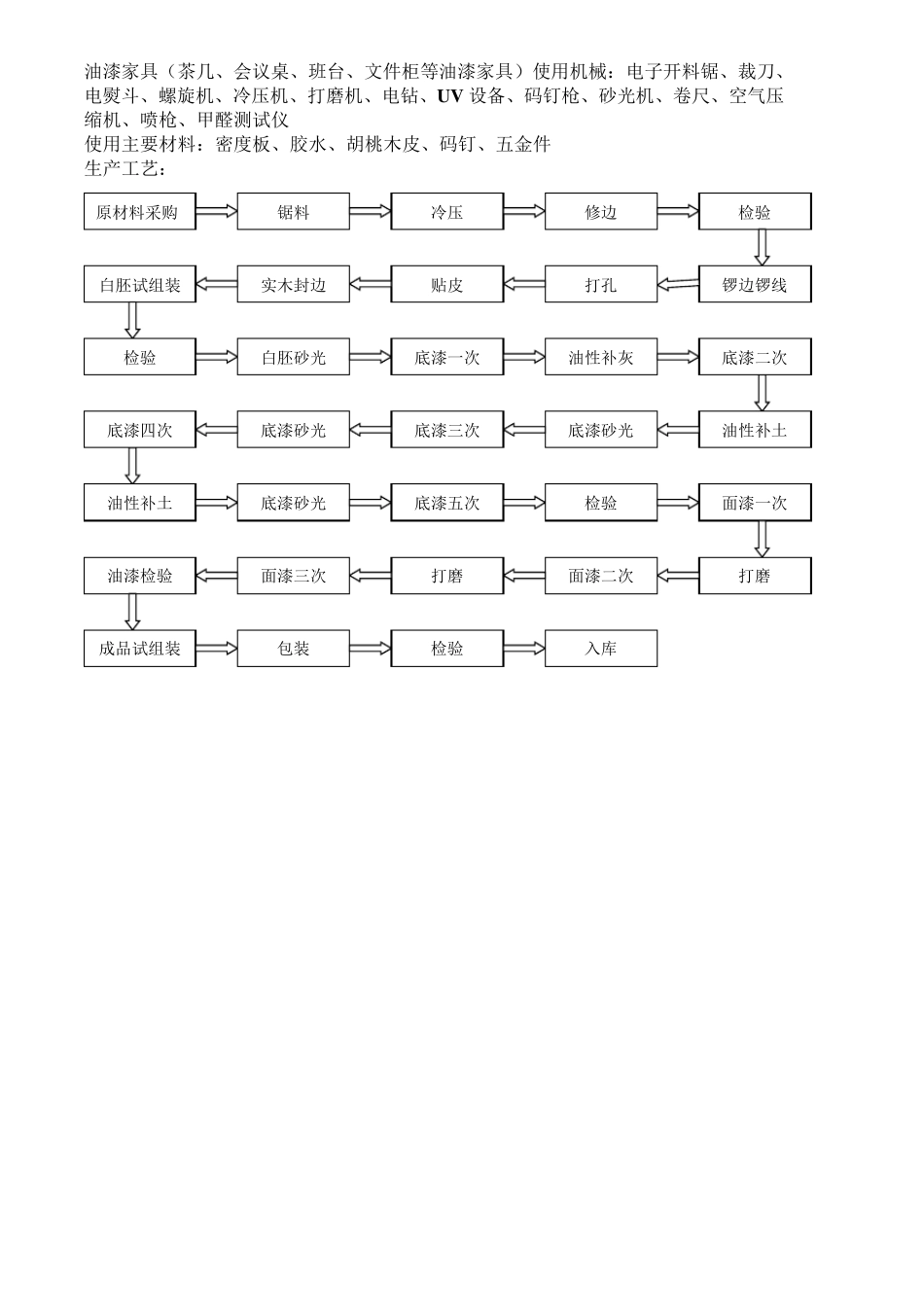 油漆家具（茶几、会议桌、班台、文件柜等油漆家具）使用机械：电子开料锯、裁刀、电熨斗、螺旋机、冷压机、打磨机、电钻、UV 设备、码钉枪、砂光机、卷尺、空气压缩机、喷枪、甲醛测试仪
使用主要材料：密度板、胶水、胡桃木皮、码钉、五金件
生产工艺：

原材料采购
锯料
冷压
修边
检验
锣边锣线
打孔
贴皮
实木封边
白胚试组装
检验
白胚砂光
底漆一次
油性补灰
底漆二次
油性补土
底漆砂光
底漆三次
底漆砂光
底漆四次
油性补土
底漆砂光
底漆五次
检验
面漆一次
打磨
面漆二次
打磨
面漆三次
油漆检验
成品试组装
包装
检验
入库